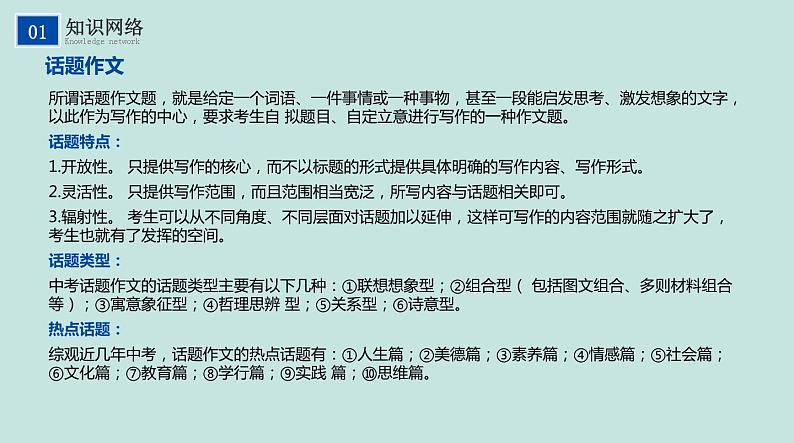 01 知识网络
Knowledge network

话题作文

所谓话题作文题，就是给定一个词语、一件事情或一种事物，甚至一段能启发思考、激发想象的文字，以此作为写作的中心，要求考生自 拟题目、自定立意进行写作的一种作文题。

话题特点：

1.开放性。 只提供写作的核心，而不以标题的形式提供具体明确的写作内容、写作形式。

2.灵活性。 只提供写作范围，而且范围相当宽泛，所写内容与话题相关即可。

3.辐射性。 考生可以从不同角度、不同层面对话题加以延伸，这样可写作的内容范围就随之扩大了，考生也就有了发挥的空间。

话题类型：

中考话题作文的话题类型主要有以下几种：①联想想象型；②组合型（ 包括图文组合、多则材料组合等）；③寓意象征型；④哲理思辨 型；⑤关系型；⑥诗意型。

热点话题：

综观近几年中考，话题作文的热点话题有：①人生篇；②美德篇；③素养篇；④情感篇；⑤社会篇；⑥文化篇；⑦教育篇；⑧学行篇；⑨实践 篇；⑩思维篇。